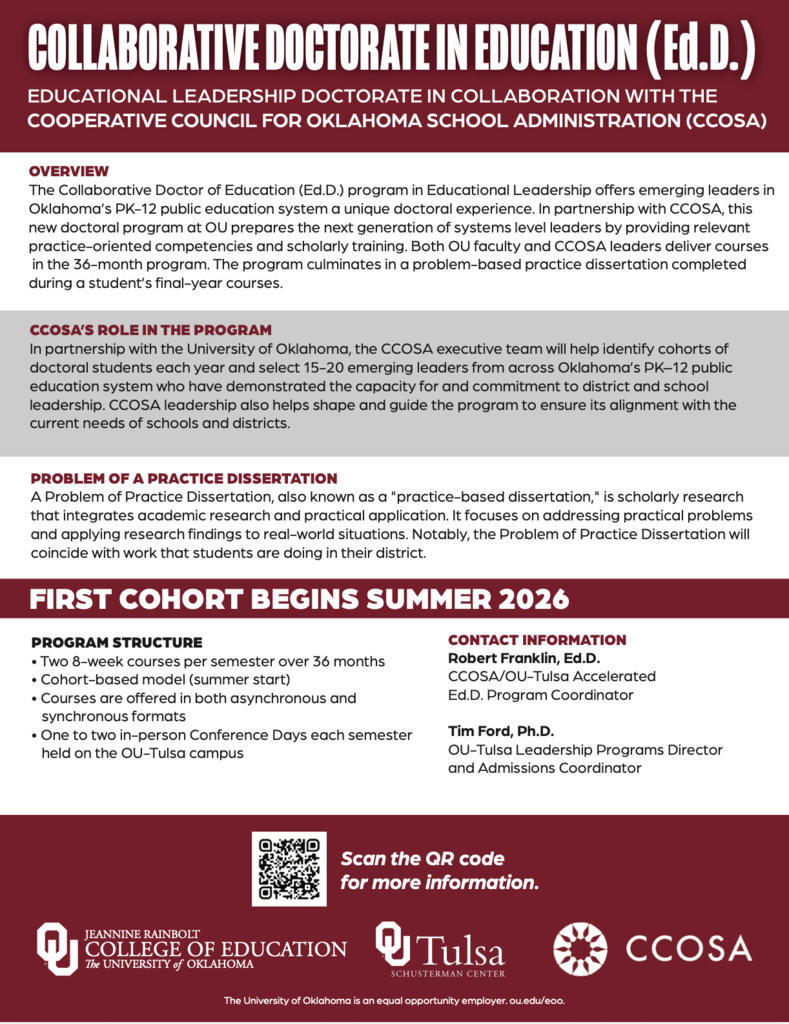 COLLABORATIVE DOCTORATE IN EDUCATION (Ed.D.)

EDUCATIONAL LEADERSHIP DOCTORATE IN COLLABORATION WITH THE COOPERATIVE COUNCIL FOR OKLAHOMA SCHOOL ADMINISTRATION (CCOSA)

OVERVIEW

The Collaborative Doctor of Education (Ed.D.) program in Educational Leadership offers emerging leaders in Oklahoma's PK-12 public education system a unique doctoral experience. In partnership with CCOSA, this new doctoral program at OU prepares the next generation of systems level leaders by providing relevant practice-oriented competencies and scholarly training. Both OU faculty and CCOSA leaders deliver courses in the 36-month program. The program culminates in a problem-based practice dissertation completed during a student's final-year courses.

CCOSA'S ROLE IN THE PROGRAM

In partnership with the University of Oklahoma, the CCOSA executive team will help identify cohorts of doctoral students each year and select 15-20 emerging leaders from across Oklahoma's PK-12 public education system who have demonstrated the capacity for and commitment to district and school leadership. CCOSA leadership also helps shape and guide the program to ensure its alignment with the current needs of schools and districts.

PROBLEM OF A PRACTICE DISSERTATION

A Problem of Practice Dissertation, also known as a "practice-based dissertation," is scholarly research that integrates academic research and practical application. It focuses on addressing practical problems and applying research findings to real-world situations. Notably, the Problem of Practice Dissertation will coincide with work that students are doing in their district.

FIRST COHORT BEGINS SUMMER 2026

PROGRAM STRUCTURE
• Two 8-week courses per semester over 36 months
• Cohort-based model (summer start)
• Courses are offered in both asynchronous and synchronous formats
• One to two in-person Conference Days each semester held on the OU-Tulsa campus

CONTACT INFORMATION
Robert Franklin, Ed.D.
CCOSA/OU-Tulsa Accelerated Ed.D. Program Coordinator

Tim Ford, Ph.D.
OU-Tulsa Leadership Programs Director and Admissions Coordinator

Scan the QR code for more information.

JEANNINE RAINBOLT COLLEGE OF EDUCATION The UNIVERSITY of OKLAHOMA

Tulsa SCHUSTERMAN CENTER

CCOSA

The University of Oklahoma is an equal opportunity employer. ou.edu/eoo.